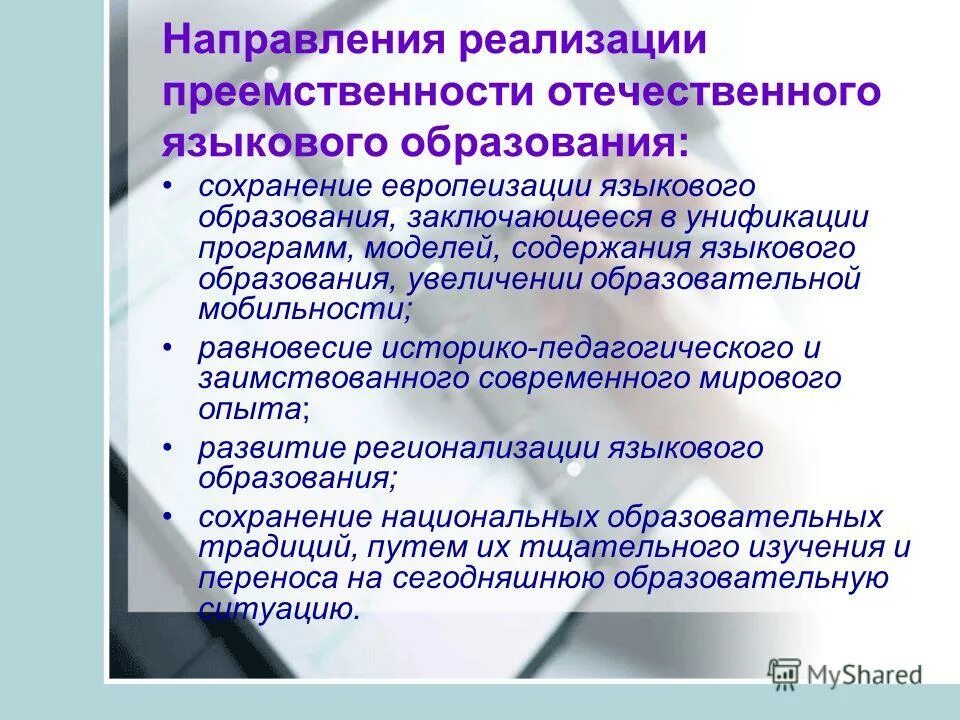 Направления реализации преемственности отечественного языкового образования:

• сохранение европеизации языкового образования, заключающееся в унификации программ, моделей, содержания языкового образования, увеличении образовательной мобильности;
• равновесие историко-педагогического и заимствованного современного мирового опыта;
• развитие регионализации языкового образования;
• сохранение национальных образовательных традиций, путем их тщательного изучения и переноса на сегодняшнюю образовательную ситуацию.

MyShared